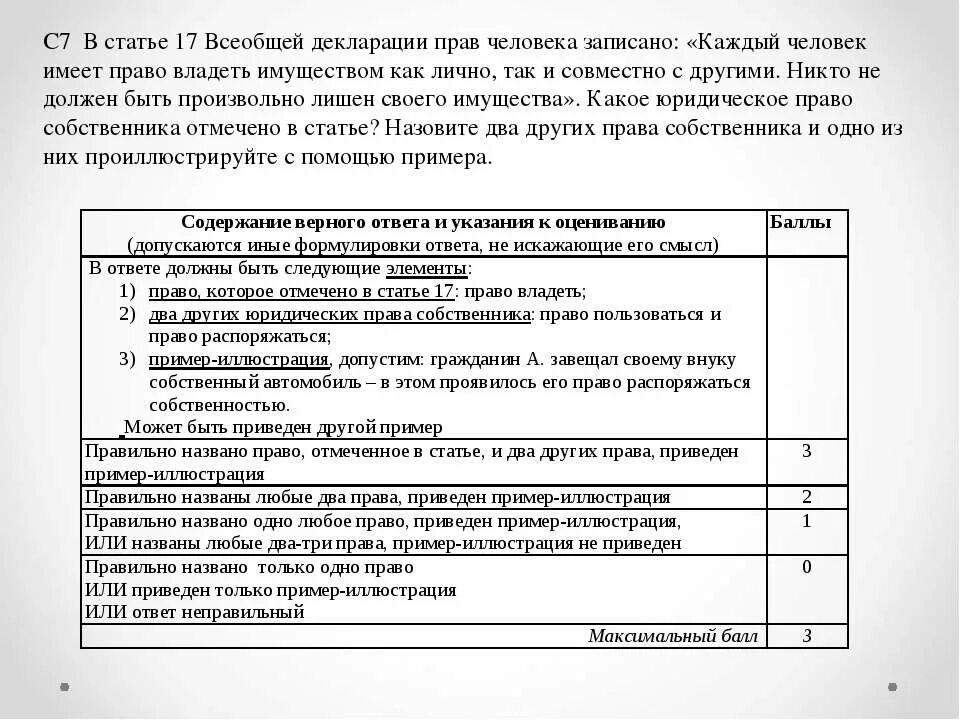 С7 В статье 17 Всеобщей декларации прав человека записано: «Каждый человек имеет право владеть имуществом как лично, так и совместно с другими. Никто не должен быть произвольно лишен своего имущества». Какое юридическое право собственника отмечено в статье? Назовите два других права собственника и одно из них проиллюстрируйте с помощью примера.

| Содержание верного ответа и указания к оцениванию (допускаются иные формулировки ответа, не искажающие его смысл) | Баллы |
|---|---|
| В ответе должны быть следующие элементы: 1) право, которое отмечено в статье 17: право владеть; 2) два других юридических права собственника: право пользоваться и право распоряжаться; 3) пример-иллюстрация, допустим: гражданин А. завещал своему внуку собственный автомобиль – в этом проявилось его право распоряжаться собственностью. Может быть приведен другой пример | |
| Правильно названо право, отмеченное в статье, и два других права, приведен пример-иллюстрация | 3 |
| Правильно названы любые два права, приведен пример-иллюстрация | 2 |
| Правильно названо одно любое право, приведен пример-иллюстрация, ИЛИ названы любые два-три права, пример-иллюстрация не приведен | 1 |
| Правильно названо только одно право ИЛИ приведен только пример-иллюстрация ИЛИ ответ неправильный | 0 |
| Максимальный балл | 3 |